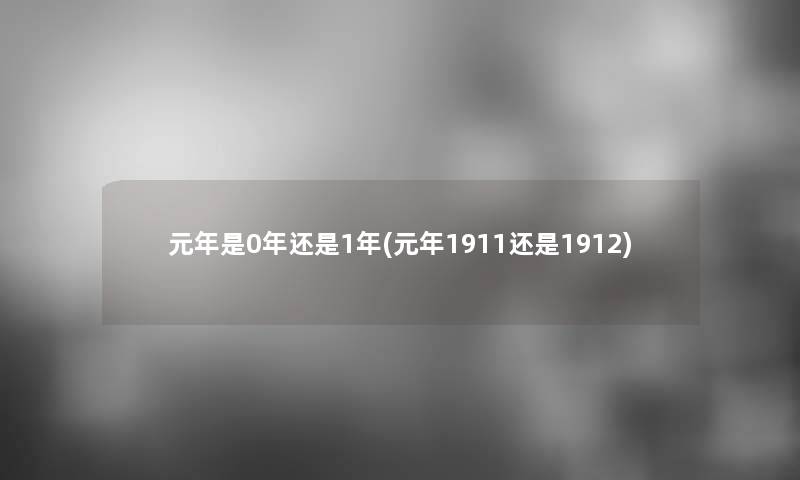 元年是0年还是1年(元年1911还是1912)